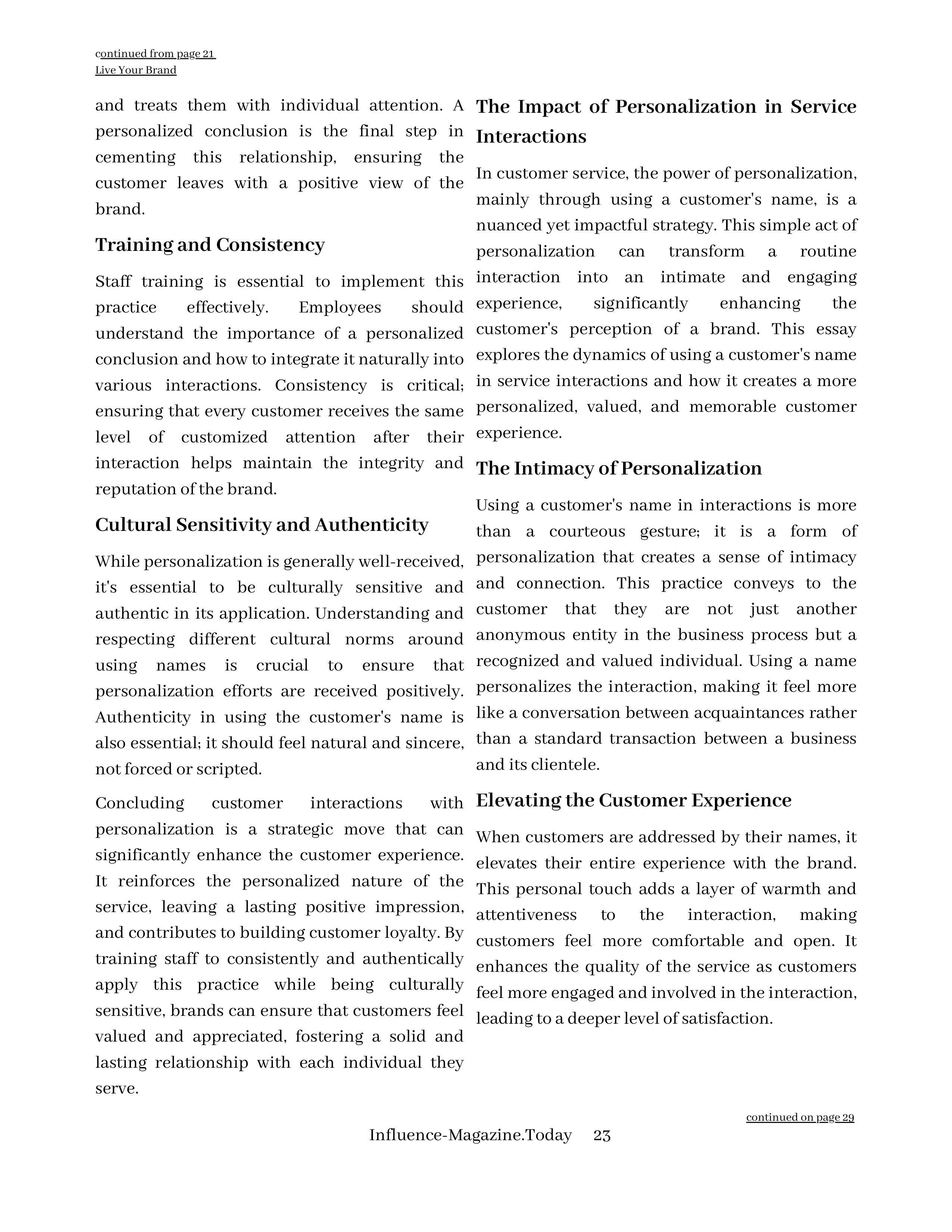 continued from page 21
Live Your Brand

and treats them with individual attention. A personalized conclusion is the final step in cementing this relationship, ensuring the customer leaves with a positive view of the brand.

Training and Consistency

Staff training is essential to implement this practice effectively. Employees should understand the importance of a personalized conclusion and how to integrate it naturally into various interactions. Consistency is critical; ensuring that every customer receives the same level of customized attention after their interaction helps maintain the integrity and reputation of the brand.

Cultural Sensitivity and Authenticity

While personalization is generally well-received, it's essential to be culturally sensitive and authentic in its application. Understanding and respecting different cultural norms around using names is crucial to ensure that personalization efforts are received positively. Authenticity in using the customer's name is also essential; it should feel natural and sincere, not forced or scripted.

Concluding customer interactions with personalization is a strategic move that can significantly enhance the customer experience. It reinforces the personalized nature of the service, leaving a lasting positive impression, and contributes to building customer loyalty. By training staff to consistently and authentically apply this practice while being culturally sensitive, brands can ensure that customers feel valued and appreciated, fostering a solid and lasting relationship with each individual they serve.

The Impact of Personalization in Service Interactions

In customer service, the power of personalization, mainly through using a customer's name, is a nuanced yet impactful strategy. This simple act of personalization can transform a routine interaction into an intimate and engaging experience, significantly enhancing the customer's perception of a brand. This essay explores the dynamics of using a customer's name in service interactions and how it creates a more personalized, valued, and memorable customer experience.

The Intimacy of Personalization

Using a customer's name in interactions is more than a courteous gesture; it is a form of personalization that creates a sense of intimacy and connection. This practice conveys to the customer that they are not just another anonymous entity in the business process but a recognized and valued individual. Using a name personalizes the interaction, making it feel more like a conversation between acquaintances rather than a standard transaction between a business and its clientele.

Elevating the Customer Experience

When customers are addressed by their names, it elevates their entire experience with the brand. This personal touch adds a layer of warmth and attentiveness to the interaction, making customers feel more comfortable and open. It enhances the quality of the service as customers feel more engaged and involved in the interaction, leading to a deeper level of satisfaction.

continued on page 29

Influence-Magazine.Today 23